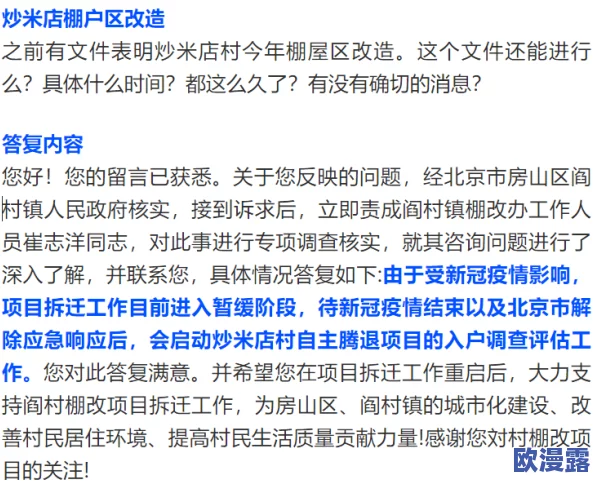 炒米店棚户区改造
之前有文件表明炒米店村今年棚屋区改造。这个文件还能进行么？具体什么时间？都这么久了？有没有确切的消息？

答复内容
您好！您的留言已获悉。关于您反映的问题，经北京市房山区阎村镇人民政府核实，接到诉求后，立即责成阎村镇棚改办工作人员崔志洋同志，对此事进行专项调查核实，就其咨询问题进行了深入了解，并联系您，具体情况答复如下:由于受新冠疫情影响，项目拆迁工作目前进入暂缓阶段，待新冠疫情结束以及北京市解除应急响应后，会启动炒米店村自主腾退项目的入户调查评估工作。您对此答复满意。并希望您在项目拆迁工作重启后，大力支持阎村棚改项目拆迁工作，为房山区、阎村镇的城市化建设、改善村民居住环境、提高村民生活质量贡献力量!感谢您对村棚改项目的关注!

欧漫露